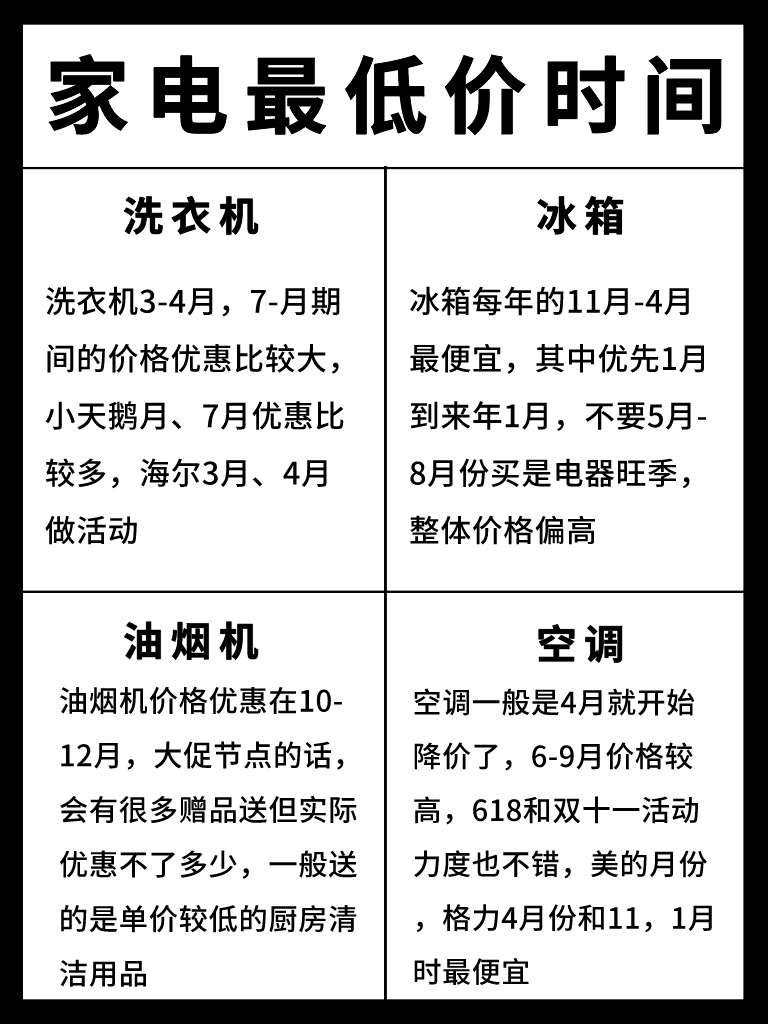 家电最低价时间

洗衣机

洗衣机3-4月，7-月期间的价格优惠比较大，小天鹅月、7月优惠比较多，海尔3月、4月做活动

冰箱

冰箱每年的11月-4月最便宜，其中优先1月到来年1月，不要5月-8月份买是电器旺季，整体价格偏高

油烟机

油烟机价格优惠在10-12月，大促节点的话，会有很多赠品送但实际优惠不了多少，一般送的是单价较低的厨房清洁用品

空调

空调一般是4月就开始降价了，6-9月价格较高，618和双十一活动力度也不错，美的月份，格力4月份和11，1月时最便宜